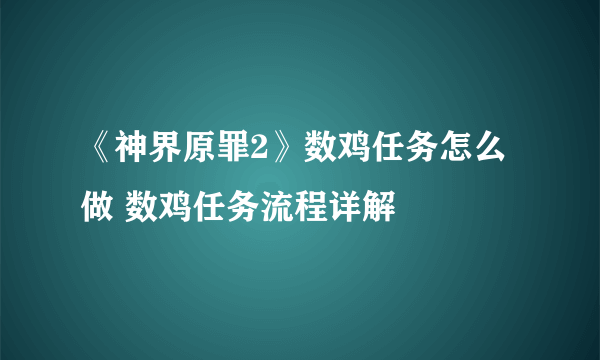 《神界原罪2》数鸡任务怎么做 数鸡任务流程详解